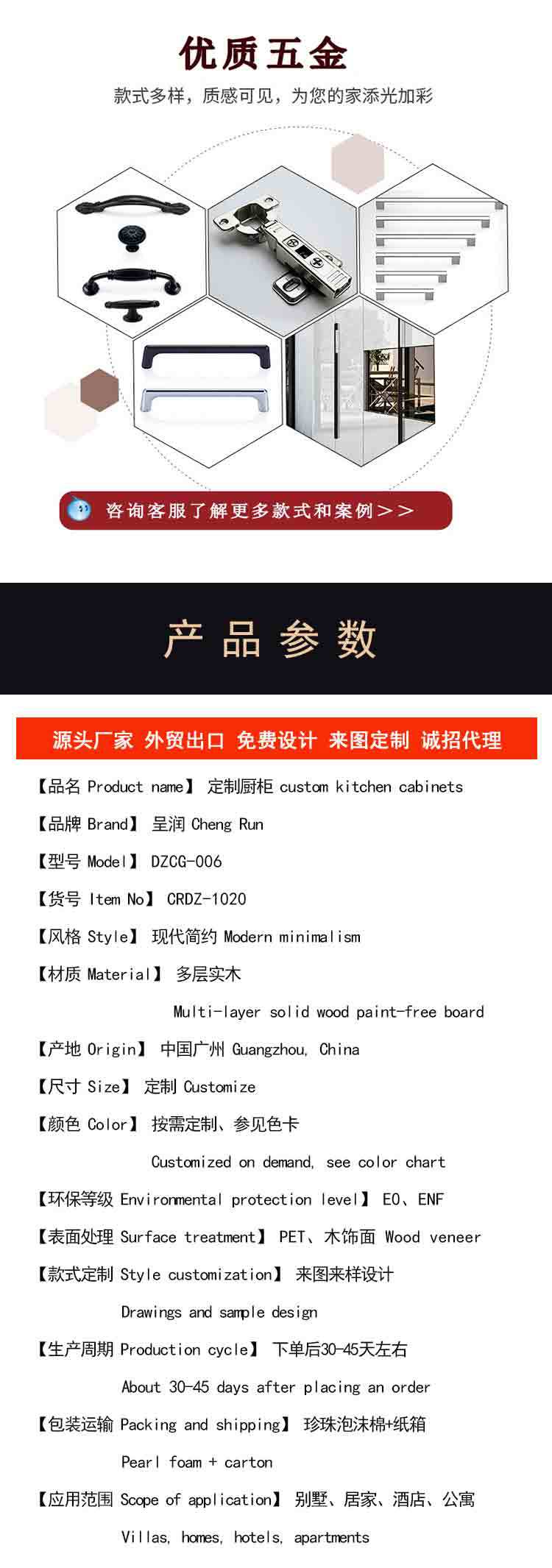 优质五金

款式多样，质感可见，为您的家添光加彩

咨询客服了解更多款式和案例>>

产品参数

源头厂家 外贸出口 免费设计 来图定制 诚招代理

【品名 Product name】 定制厨柜 custom kitchen cabinets

【品牌 Brand】 呈润 Cheng Run

【型号 Model】 DZCG-006

【货号 Item No】 CRDZ-1020

【风格 Style】 现代简约 Modern minimalism

【材质 Material】 多层实木

Multi-layer solid wood paint-free board

【产地 Origin】 中国广州 Guangzhou, China

【尺寸 Size】 定制 Customize

【颜色 Color】 按需定制、参见色卡

Customized on demand, see color chart

【环保等级 Environmental protection level】 E0、ENF

【表面处理 Surface treatment】 PET、木饰面 Wood veneer

【款式定制 Style customization】 来图来样设计

Drawings and sample design

【生产周期 Production cycle】 下单后30-45天左右

About 30-45 days after placing an order

【包装运输 Packing and shipping】 珍珠泡沫棉+纸箱

Pearl foam + carton

【应用范围 Scope of application】 别墅、居家、酒店、公寓

Villas, homes, hotels, apartments